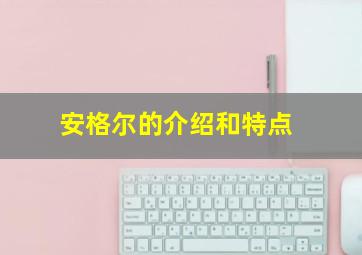 安格尔的介绍和特点